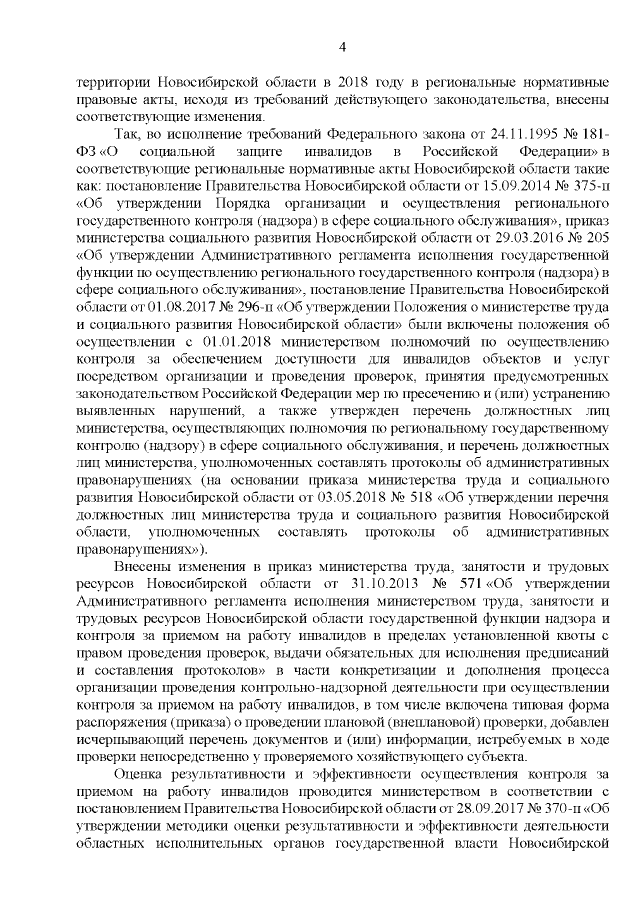 4

территории Новосибирской области в 2018 году в региональные нормативные правовые акты, исходя из требований действующего законодательства, внесены соответствующие изменения.

Так, во исполнение требований Федерального закона от 24.11.1995 № 181-ФЗ «О социальной защите инвалидов в Российской Федерации» в соответствующие региональные нормативные акты Новосибирской области такие как: постановление Правительства Новосибирской области от 15.09.2014 № 375-п «Об утверждении Порядка организации и осуществления регионального государственного контроля (надзора) в сфере социального обслуживания», приказ министерства социального развития Новосибирской области от 29.03.2016 № 205 «Об утверждении Административного регламента исполнения государственной функции по осуществлению регионального государственного контроля (надзора) в сфере социального обслуживания», постановление Правительства Новосибирской области от 01.08.2017 № 296-п «Об утверждении Положения о министерстве труда и социального развития Новосибирской области» были включены положения об осуществлении с 01.01.2018 министерством полномочий по осуществлению контроля за обеспечением доступности для инвалидов объектов и услуг посредством организации и проведения проверок, принятия предусмотренных законодательством Российской Федерации мер по пресечению и (или) устранению выявленных нарушений, а также утвержден перечень должностных лиц министерства, осуществляющих полномочия по региональному государственному контролю (надзору) в сфере социального обслуживания, и перечень должностных лиц министерства, уполномоченных составлять протоколы об административных правонарушениях (на основании приказа министерства труда и социального развития Новосибирской области от 03.05.2018 № 518 «Об утверждении перечня должностных лиц министерства труда и социального развития Новосибирской области, уполномоченных составлять протоколы об административных правонарушениях»).

Внесены изменения в приказ министерства труда, занятости и трудовых ресурсов Новосибирской области от 31.10.2013 № 571 «Об утверждении Административного регламента исполнения министерством труда, занятости и трудовых ресурсов Новосибирской области государственной функции надзора и контроля за приемом на работу инвалидов в пределах установленной квоты с правом проведения проверок, выдачи обязательных для исполнения предписаний и составления протоколов» в части конкретизации и дополнения процесса организации проведения контрольно-надзорной деятельности при осуществлении контроля за приемом на работу инвалидов, в том числе включена типовая форма распоряжения (приказа) о проведении плановой (внеплановой) проверки, добавлен исчерпывающий перечень документов и (или) информации, истребуемых в ходе проверки непосредственно у проверяемого хозяйствующего субъекта.

Оценка результативности и эффективности осуществления контроля за приемом на работу инвалидов проводится министерством в соответствии с постановлением Правительства Новосибирской области от 28.09.2017 № 370-п «Об утверждении методики оценки результативности и эффективности деятельности областных исполнительных органов государственной власти Новосибирской